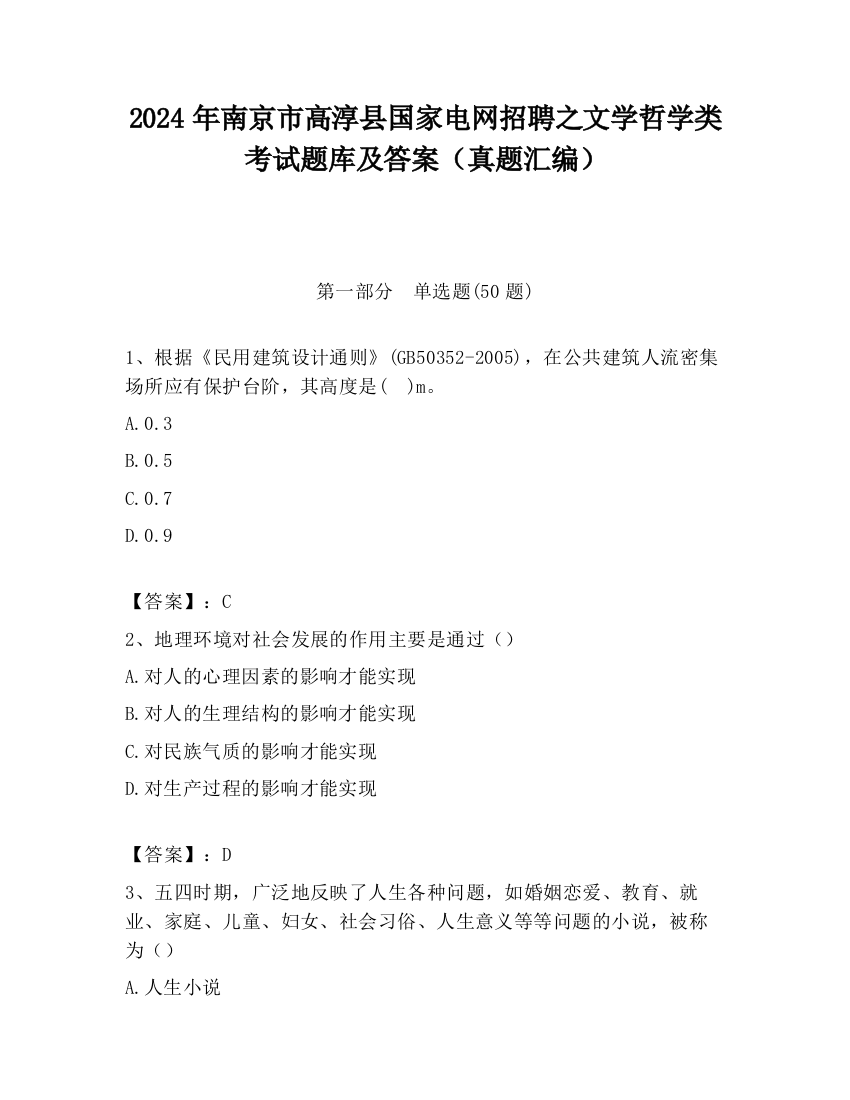 2024 年南京市高淳县国家电网招聘之文学哲学类考试题库及答案（真题汇编）

第一部分　单选题(50 题)

1、根据《民用建筑设计通则》(GB50352-2005)，在公共建筑人流密集场所应有保护台阶，其高度是(　)m。

A.0.3

B.0.5

C.0.7

D.0.9

【答案】：C

2、地理环境对社会发展的作用主要是通过（）

A.对人的心理因素的影响才能实现

B.对人的生理结构的影响才能实现

C.对民族气质的影响才能实现

D.对生产过程的影响才能实现

【答案】：D

3、五四时期，广泛地反映了人生各种问题，如婚姻恋爱、教育、就业、家庭、儿童、妇女、社会习俗、人生意义等等问题的小说，被称为（）

A.人生小说